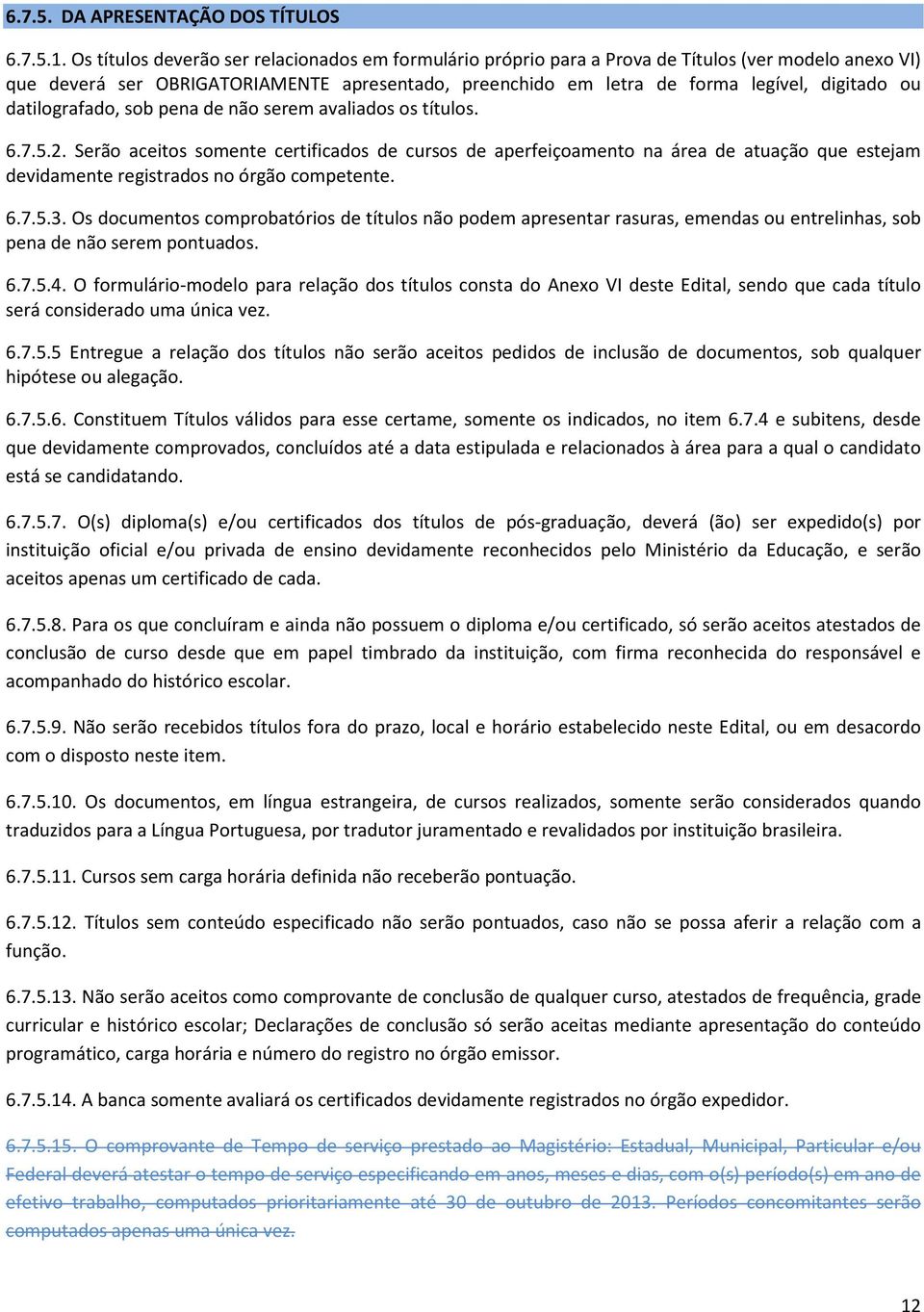 6.7.5. DA APRESENTAÇÃO DOS TÍTULOS

6.7.5.1. Os títulos deverão ser relacionados em formulário próprio para a Prova de Títulos (ver modelo anexo VI) que deverá ser OBRIGATORIAMENTE apresentado, preenchido em letra de forma legível, digitado ou datilografado, sob pena de não serem avaliados os títulos.

6.7.5.2. Serão aceitos somente certificados de cursos de aperfeiçoamento na área de atuação que estejam devidamente registrados no órgão competente.

6.7.5.3. Os documentos comprobatórios de títulos não podem apresentar rasuras, emendas ou entrelinhas, sob pena de não serem pontuados.

6.7.5.4. O formulário-modelo para relação dos títulos consta do Anexo VI deste Edital, sendo que cada título será considerado uma única vez.

6.7.5.5 Entregue a relação dos títulos não serão aceitos pedidos de inclusão de documentos, sob qualquer hipótese ou alegação.

6.7.5.6. Constituem Títulos válidos para esse certame, somente os indicados, no item 6.7.4 e subitens, desde que devidamente comprovados, concluídos até a data estipulada e relacionados à área para a qual o candidato está se candidatando.

6.7.5.7. O(s) diploma(s) e/ou certificados dos títulos de pós-graduação, deverá (ão) ser expedido(s) por instituição oficial e/ou privada de ensino devidamente reconhecidos pelo Ministério da Educação, e serão aceitos apenas um certificado de cada.

6.7.5.8. Para os que concluíram e ainda não possuem o diploma e/ou certificado, só serão aceitos atestados de conclusão de curso desde que em papel timbrado da instituição, com firma reconhecida do responsável e acompanhado do histórico escolar.

6.7.5.9. Não serão recebidos títulos fora do prazo, local e horário estabelecido neste Edital, ou em desacordo com o disposto neste item.

6.7.5.10. Os documentos, em língua estrangeira, de cursos realizados, somente serão considerados quando traduzidos para a Língua Portuguesa, por tradutor juramentado e revalidados por instituição brasileira.

6.7.5.11. Cursos sem carga horária definida não receberão pontuação.

6.7.5.12. Títulos sem conteúdo especificado não serão pontuados, caso não se possa aferir a relação com a função.

6.7.5.13. Não serão aceitos como comprovante de conclusão de qualquer curso, atestados de frequência, grade curricular e histórico escolar; Declarações de conclusão só serão aceitas mediante apresentação do conteúdo programático, carga horária e número do registro no órgão emissor.

6.7.5.14. A banca somente avaliará os certificados devidamente registrados no órgão expedidor.

6.7.5.15. O comprovante de Tempo de serviço prestado ao Magistério: Estadual, Municipal, Particular e/ou Federal deverá atestar o tempo de serviço especificando em anos, meses e dias, com o(s) período(s) em ano de efetivo trabalho, computados prioritariamente até 30 de outubro de 2013. Períodos concomitantes serão computados apenas uma única vez.

12